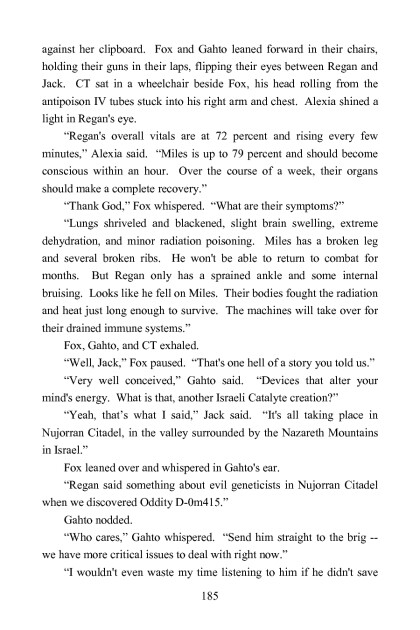 against her clipboard. Fox and Gahto leaned forward in their chairs, holding their guns in their laps, flipping their eyes between Regan and Jack. CT sat in a wheelchair beside Fox, his head rolling from the antipoison IV tubes stuck into his right arm and chest. Alexia shined a light in Regan's eye.

"Regan's overall vitals are at 72 percent and rising every few minutes," Alexia said. "Miles is up to 79 percent and should become conscious within an hour. Over the course of a week, their organs should make a complete recovery."

"Thank God," Fox whispered. "What are their symptoms?"

"Lungs shriveled and blackened, slight brain swelling, extreme dehydration, and minor radiation poisoning. Miles has a broken leg and several broken ribs. He won't be able to return to combat for months. But Regan only has a sprained ankle and some internal bruising. Looks like he fell on Miles. Their bodies fought the radiation and heat just long enough to survive. The machines will take over for their drained immune systems."

Fox, Gahto, and CT exhaled.

"Well, Jack," Fox paused. "That's one hell of a story you told us."

"Very well conceived," Gahto said. "Devices that alter your mind's energy. What is that, another Israeli Catalyte creation?"

"Yeah, that's what I said," Jack said. "It's all taking place in Nujorran Citadel, in the valley surrounded by the Nazareth Mountains in Israel."

Fox leaned over and whispered in Gahto's ear.

"Regan said something about evil geneticists in Nujorran Citadel when we discovered Oddity D-0m415."

Gahto nodded.

"Who cares," Gahto whispered. "Send him straight to the brig -- we have more critical issues to deal with right now."

"I wouldn't even waste my time listening to him if he didn't save

185